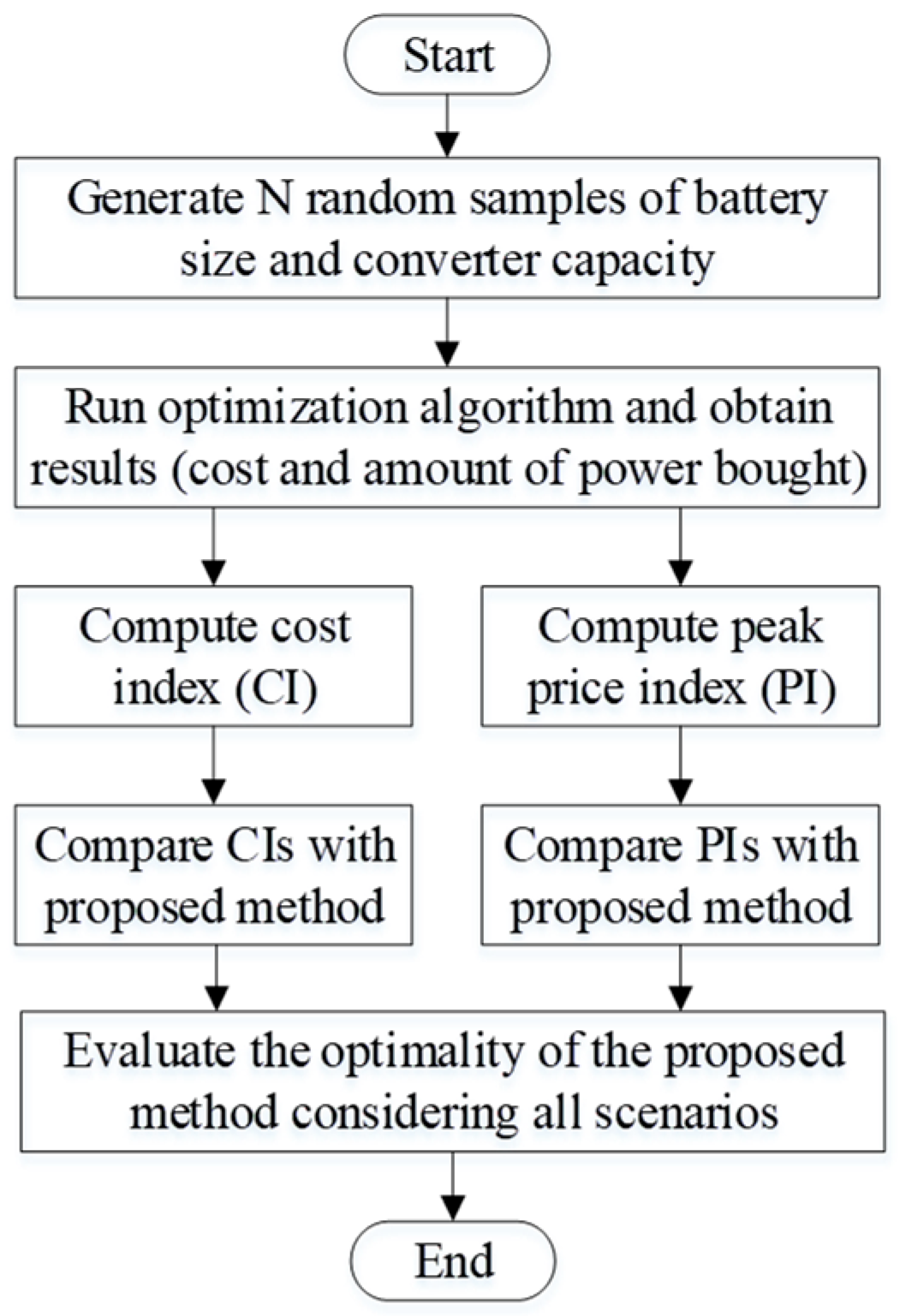 Start

Generate N random samples of battery size and converter capacity

Run optimization algorithm and obtain results (cost and amount of power bought)

Compute cost index (CI)

Compute peak price index (PI)

Compare CIs with proposed method

Compare PIs with proposed method

Evaluate the optimality of the proposed method considering all scenarios

End